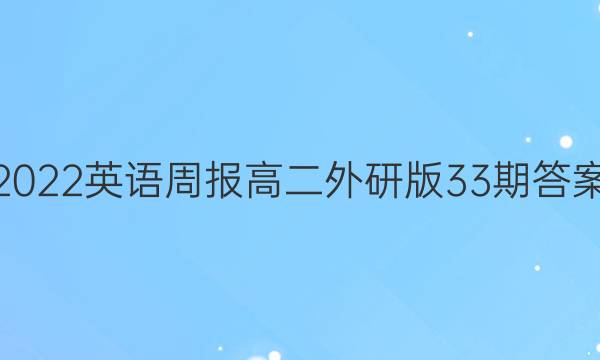 2022英语周报高二外研版33期答案